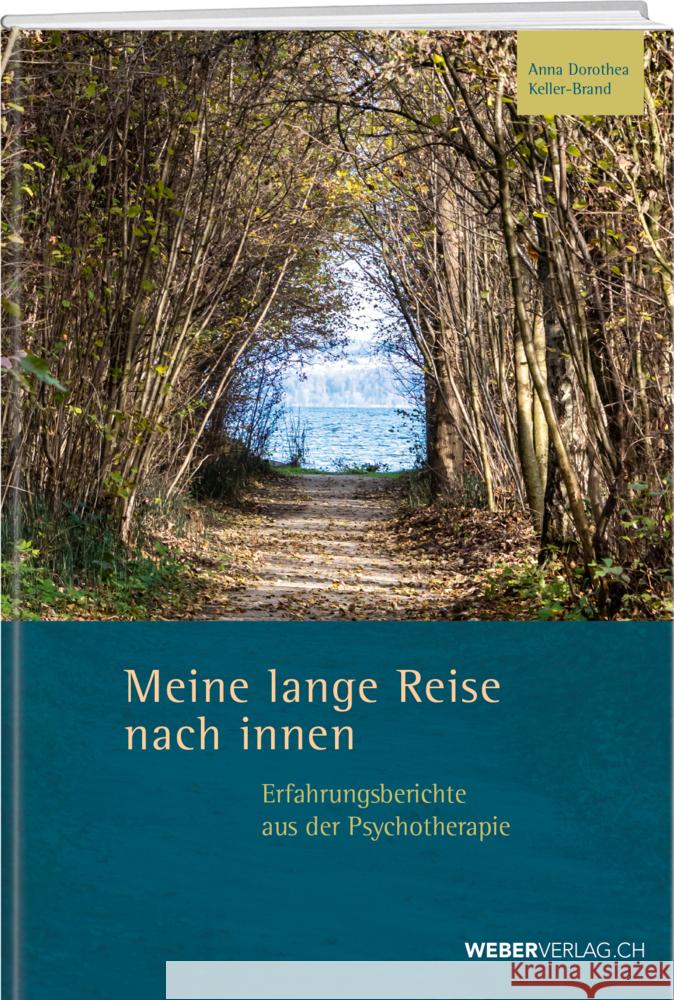 Anna Dorothea Keller-Brand

Meine lange Reise nach innen

Erfahrungsberichte aus der Psychotherapie

WEBERVERLAG.CH